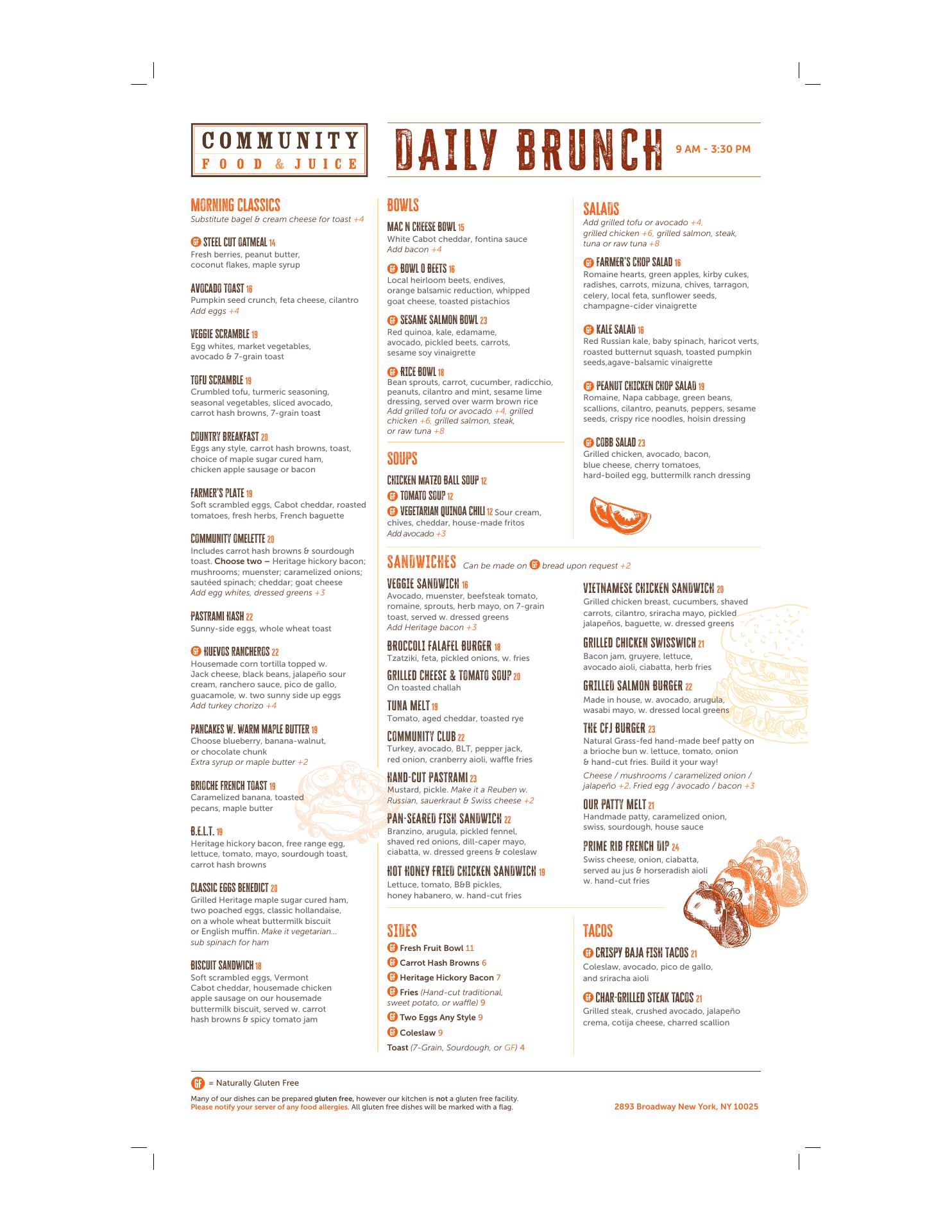 COMMUNITY
FOOD & JUICE

DAILY BRUNCH 9 AM - 3:30 PM

MORNING CLASSICS
Substitute bagel & cream cheese for toast +4

GF STEEL CUT OATMEAL 14
Fresh berries, peanut butter, coconut flakes, maple syrup

AVOCADO TOAST 16
Pumpkin seed crunch, feta cheese, cilantro
Add eggs +4

VEGGIE SCRAMBLE 19
Egg whites, market vegetables, avocado & 7-grain toast

TOFU SCRAMBLE 19
Crumbled tofu, turmeric seasoning, seasonal vegetables, sliced avocado, carrot hash browns, 7-grain toast

COUNTRY BREAKFAST 20
Eggs any style, carrot hash browns, toast, choice of maple sugar cured ham, chicken apple sausage or bacon

FARMER'S PLATE 19
Soft scrambled eggs, Cabot cheddar, roasted tomatoes, fresh herbs, French baguette

COMMUNITY OMELETTE 20
Includes carrot hash browns & sourdough toast. Choose two – Heritage hickory bacon; mushrooms; muenster; caramelized onions; sautéed spinach; cheddar; goat cheese
Add egg whites, dressed greens +3

PASTRAMI HASH 22
Sunny-side eggs, whole wheat toast

GF HUEVOS RANCHEROS 22
Housemade corn tortilla topped w. Jack cheese, black beans, jalapeño sour cream, ranchero sauce, pico de gallo, guacamole, w. two sunny side up eggs
Add turkey chorizo +4

PANCAKES W. WARM MAPLE BUTTER 19
Choose blueberry, banana-walnut, or chocolate chunk
Extra syrup or maple butter +2

BRIOCHE FRENCH TOAST 19
Caramelized banana, toasted pecans, maple butter

B.E.L.T. 19
Heritage hickory bacon, free range egg, lettuce, tomato, mayo, sourdough toast, carrot hash browns

CLASSIC EGGS BENEDICT 20
Grilled Heritage maple sugar cured ham, two poached eggs, classic hollandaise, on a whole wheat buttermilk biscuit or English muffin. Make it vegetarian... sub spinach for ham

BISCUIT SANDWICH 18
Soft scrambled eggs, Vermont Cabot cheddar, housemade chicken apple sausage on our housemade buttermilk biscuit, served w. carrot hash browns & spicy tomato jam

BOWLS

MAC N CHEESE BOWL 15
White Cabot cheddar, fontina sauce
Add bacon +4

GF BOWL O BEETS 16
Local heirloom beets, endives, orange balsamic reduction, whipped goat cheese, toasted pistachios

GF SESAME SALMON BOWL 23
Red quinoa, kale, edamame, avocado, pickled beets, carrots, sesame soy vinaigrette

GF RICE BOWL 18
Bean sprouts, carrot, cucumber, radicchio, peanuts, cilantro and mint, sesame lime dressing, served over warm brown rice
Add grilled tofu or avocado +4, grilled chicken +6, grilled salmon, steak, or raw tuna +8

SOUPS

CHICKEN MATZO BALL SOUP 12
GF TOMATO SOUP 12
GF VEGETARIAN QUINOA CHILI 12 Sour cream, chives, cheddar, house-made fritos
Add avocado +3

SALADS
Add grilled tofu or avocado +4, grilled chicken +6, grilled salmon, steak, tuna or raw tuna +8

GF FARMER'S CHOP SALAD 16
Romaine hearts, green apples, kirby cukes, radishes, carrots, mizuna, chives, tarragon, celery, local feta, sunflower seeds, champagne-cider vinaigrette

GF KALE SALAD 16
Red Russian kale, baby spinach, haricot verts, roasted butternut squash, toasted pumpkin seeds,agave-balsamic vinaigrette

GF PEANUT CHICKEN CHOP SALAD 19
Romaine, Napa cabbage, green beans, scallions, cilantro, peanuts, peppers, sesame seeds, crispy rice noodles, hoisin dressing

GF COBB SALAD 23
Grilled chicken, avocado, bacon, blue cheese, cherry tomatoes, hard-boiled egg, buttermilk ranch dressing

SANDWICHES Can be made on GF bread upon request +2

VEGGIE SANDWICH 16
Avocado, muenster, beefsteak tomato, romaine, sprouts, herb mayo, on 7-grain toast, served w. dressed greens
Add Heritage bacon +3

BROCCOLI FALAFEL BURGER 18
Tzatziki, feta, pickled onions, w. fries

GRILLED CHEESE & TOMATO SOUP 20
On toasted challah

TUNA MELT 19
Tomato, aged cheddar, toasted rye

COMMUNITY CLUB 22
Turkey, avocado, BLT, pepper jack, red onion, cranberry aioli, waffle fries

HAND-CUT PASTRAMI 23
Mustard, pickle. Make it a Reuben w. Russian, sauerkraut & Swiss cheese +2

PAN-SEARED FISH SANDWICH 22
Branzino, arugula, pickled fennel, shaved red onions, dill-caper mayo, ciabatta, w. dressed greens & coleslaw

HOT HONEY FRIED CHICKEN SANDWICH 19
Lettuce, tomato, B&B pickles, honey habanero, w. hand-cut fries

VIETNAMESE CHICKEN SANDWICH 20
Grilled chicken breast, cucumbers, shaved carrots, cilantro, sriracha mayo, pickled jalapeños, baguette, w. dressed greens

GRILLED CHICKEN SWISSWICH 21
Bacon jam, gruyere, lettuce, avocado aioli, ciabatta, herb fries

GRILLED SALMON BURGER 22
Made in house, w. avocado, arugula, wasabi mayo, w. dressed local greens

THE CFJ BURGER 23
Natural Grass-fed hand-made beef patty on a brioche bun w. lettuce, tomato, onion & hand-cut fries. Build it your way!
Cheese / mushrooms / caramelized onion / jalapeño +2. Fried egg / avocado / bacon +3

OUR PATTY MELT 21
Handmade patty, caramelized onion, swiss, sourdough, house sauce

PRIME RIB FRENCH DIP 24
Swiss cheese, onion, ciabatta, served au jus & horseradish aioli w. hand-cut fries

SIDES
GF Fresh Fruit Bowl 11
GF Carrot Hash Browns 6
GF Heritage Hickory Bacon 7
GF Fries (Hand-cut traditional, sweet potato, or waffle) 9
GF Two Eggs Any Style 9
GF Coleslaw 9
Toast (7-Grain, Sourdough, or GF) 4

TACOS

GF CRISPY BAJA FISH TACOS 21
Coleslaw, avocado, pico de gallo, and sriracha aioli

GF CHAR-GRILLED STEAK TACOS 21
Grilled steak, crushed avocado, jalapeño crema, cotija cheese, charred scallion

GF = Naturally Gluten Free

Many of our dishes can be prepared gluten free, however our kitchen is not a gluten free facility.
Please notify your server of any food allergies. All gluten free dishes will be marked with a flag.

2893 Broadway New York, NY 10025